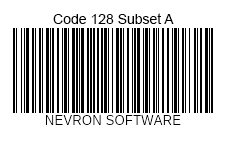 Code 128 Subset A

NEVRON SOFTWARE